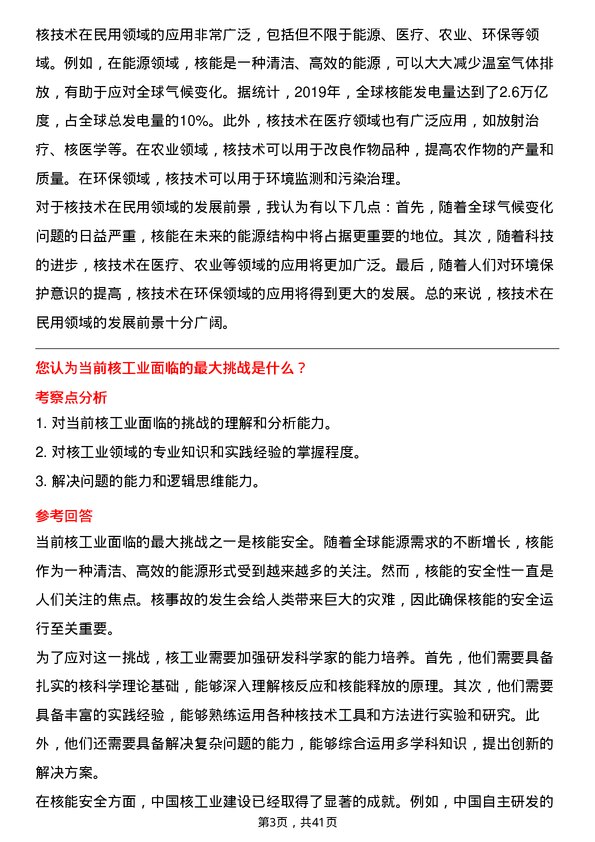 核技术在民用领域的应用非常广泛，包括但不限于能源、医疗、农业、环保等领域。例如，在能源领域，核能是一种清洁、高效的能源，可以大大减少温室气体排放，有助于应对全球气候变化。据统计，2019年，全球核能发电量达到了2.6万亿度，占全球总发电量的10%。此外，核技术在医疗领域也有广泛应用，如放射治疗、核医学等。在农业领域，核技术可以用于改良作物品种，提高农作物的产量和质量。在环保领域，核技术可以用于环境监测和污染治理。

对于核技术在民用领域的发展前景，我认为有以下几点：首先，随着全球气候变化问题的日益严重，核能在未来的能源结构中将占据更重要的地位。其次，随着科技的进步，核技术在医疗、农业等领域的应用将更加广泛。最后，随着人们对环境保护意识的提高，核技术在环保领域的应用将得到更大的发展。总的来说，核技术在民用领域的发展前景十分广阔。

您认为当前核工业面临的最大挑战是什么？

考察点分析

1. 对当前核工业面临的挑战的理解和分析能力。

2. 对核工业领域的专业知识和实践经验的掌握程度。

3. 解决问题的能力和逻辑思维能力。

参考回答

当前核工业面临的最大挑战之一是核能安全。随着全球能源需求的不断增长，核能作为一种清洁、高效的能源形式受到越来越多的关注。然而，核能的安全性一直是人们关注的焦点。核事故的发生会给人类带来巨大的灾难，因此确保核能的安全运行至关重要。

为了应对这一挑战，核工业需要加强研发科学家的能力培养。首先，他们需要具备扎实的核科学理论基础，能够深入理解核反应和核能释放的原理。其次，他们需要具备丰富的实践经验，能够熟练运用各种核技术工具和方法进行实验和研究。此外，他们还需要具备解决复杂问题的能力，能够综合运用多学科知识，提出创新的解决方案。

在核能安全方面，中国核工业建设已经取得了显著的成就。例如，中国自主研发的

第3页，共41页